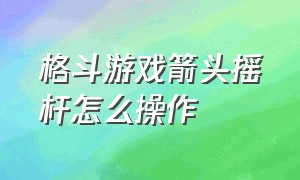 格斗游戏箭头摇杆怎么操作